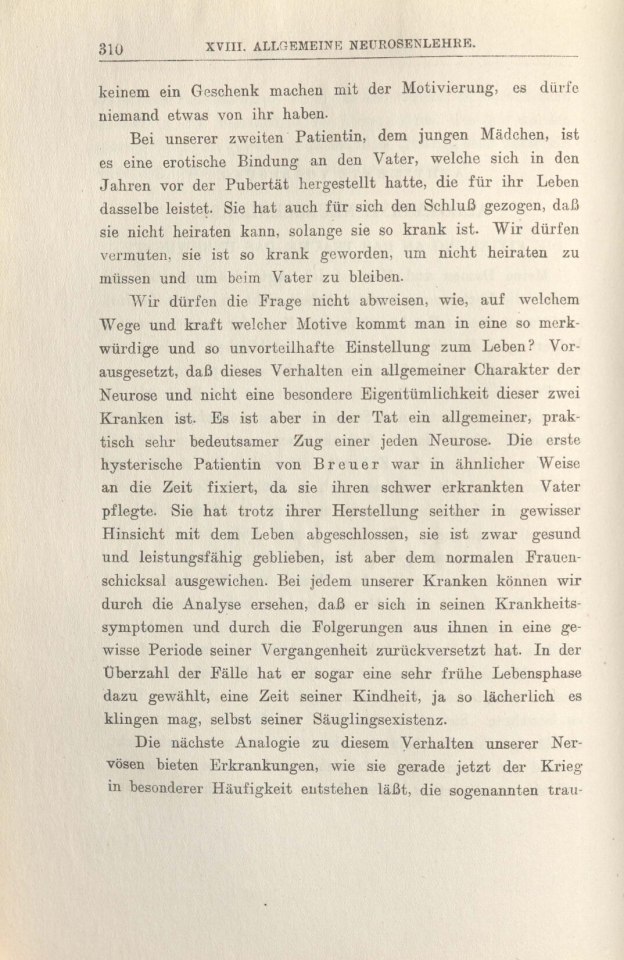 310 XVIII. ALLGEMEINE NEUROSENLEHRE.

keinem ein Geschenk machen mit der Motivierung, es dürfe niemand etwas von ihr haben.

Bei unserer zweiten Patientin, dem jungen Mädchen, ist es eine erotische Bindung an den Vater, welche sich in den Jahren vor der Pubertät hergestellt hatte, die für ihr Leben dasselbe leistet. Sie hat auch für sich den Schluß gezogen, daß sie nicht heiraten kann, solange sie so krank ist. Wir dürfen vermuten, sie ist so krank geworden, um nicht heiraten zu müssen und um beim Vater zu bleiben.

Wir dürfen die Frage nicht abweisen, wie, auf welchem Wege und kraft welcher Motive kommt man in eine so merkwürdige und so unvorteilhafte Einstellung zum Leben? Vorausgesetzt, daß dieses Verhalten ein allgemeiner Charakter der Neurose und nicht eine besondere Eigentümlichkeit dieser zwei Kranken ist. Es ist aber in der Tat ein allgemeiner, praktisch sehr bedeutsamer Zug einer jeden Neurose. Die erste hysterische Patientin von Breuer war in ähnlicher Weise an die Zeit fixiert, da sie ihren schwer erkrankten Vater pflegte. Sie hat trotz ihrer Herstellung seither in gewisser Hinsicht mit dem Leben abgeschlossen, sie ist zwar gesund und leistungsfähig geblieben, ist aber dem normalen Frauenschicksal ausgewichen. Bei jedem unserer Kranken können wir durch die Analyse ersehen, daß er sich in seinen Krankheitssymptomen und durch die Folgerungen aus ihnen in eine gewisse Periode seiner Vergangenheit zurückversetzt hat. In der Überzahl der Fälle hat er sogar eine sehr frühe Lebensphase dazu gewählt, eine Zeit seiner Kindheit, ja so lächerlich es klingen mag, selbst seiner Säuglingsexistenz.

Die nächste Analogie zu diesem Verhalten unserer Nervösen bieten Erkrankungen, wie sie gerade jetzt der Krieg in besonderer Häufigkeit entstehen läßt, die sogenannten trau-